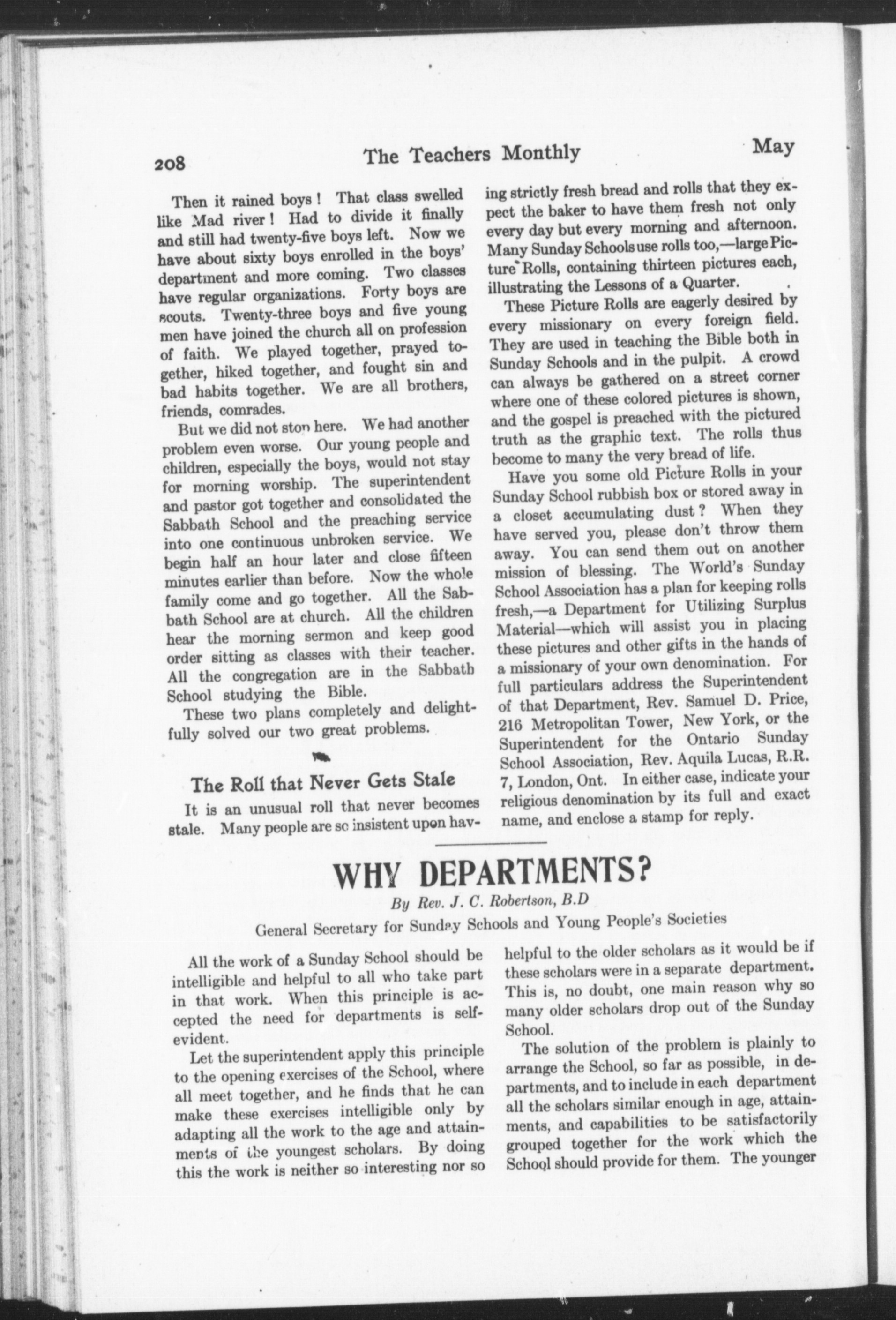 208 The Teachers Monthly May

Then it rained boys! That class swelled like Mad river! Had to divide it finally and still had twenty-five boys left. Now we have about sixty boys enrolled in the boys' department and more coming. Two classes have regular organizations. Forty boys are scouts. Twenty-three boys and five young men have joined the church all on profession of faith. We played together, prayed together, hiked together, and fought sin and bad habits together. We are all brothers, friends, comrades.

But we did not stop here. We had another problem even worse. Our young people and children, especially the boys, would not stay for morning worship. The superintendent and pastor got together and consolidated the Sabbath School and the preaching service into one continuous unbroken service. We begin half an hour later and close fifteen minutes earlier than before. Now the whole family come and go together. All the Sabbath School are at church. All the children hear the morning sermon and keep good order sitting as classes with their teacher. All the congregation are in the Sabbath School studying the Bible.

These two plans completely and delightfully solved our two great problems.

The Roll that Never Gets Stale

It is an unusual roll that never becomes stale. Many people are so insistent upon having strictly fresh bread and rolls that they expect the baker to have them fresh not only every day but every morning and afternoon. Many Sunday Schools use rolls too,—large Picture Rolls, containing thirteen pictures each, illustrating the Lessons of a Quarter.

These Picture Rolls are eagerly desired by every missionary on every foreign field. They are used in teaching the Bible both in Sunday Schools and in the pulpit. A crowd can always be gathered on a street corner where one of these colored pictures is shown, and the gospel is preached with the pictured truth as the graphic text. The rolls thus become to many the very bread of life.

Have you some old Picture Rolls in your Sunday School rubbish box or stored away in a closet accumulating dust? When they have served you, please don't throw them away. You can send them out on another mission of blessing. The World's Sunday School Association has a plan for keeping rolls fresh,—a Department for Utilizing Surplus Material—which will assist you in placing these pictures and other gifts in the hands of a missionary of your own denomination. For full particulars address the Superintendent of that Department, Rev. Samuel D. Price, 216 Metropolitan Tower, New York, or the Superintendent for the Ontario Sunday School Association, Rev. Aquila Lucas, R.R. 7, London, Ont. In either case, indicate your religious denomination by its full and exact name, and enclose a stamp for reply.

WHY DEPARTMENTS?

By Rev. J. C. Robertson, B.D

General Secretary for Sunday Schools and Young People's Societies

All the work of a Sunday School should be intelligible and helpful to all who take part in that work. When this principle is accepted the need for departments is self-evident.

Let the superintendent apply this principle to the opening exercises of the School, where all meet together, and he finds that he can make these exercises intelligible only by adapting all the work to the age and attainments of the youngest scholars. By doing this the work is neither so interesting nor so helpful to the older scholars as it would be if these scholars were in a separate department. This is, no doubt, one main reason why so many older scholars drop out of the Sunday School.

The solution of the problem is plainly to arrange the School, so far as possible, in departments, and to include in each department all the scholars similar enough in age, attainments, and capabilities to be satisfactorily grouped together for the work which the School should provide for them. The younger